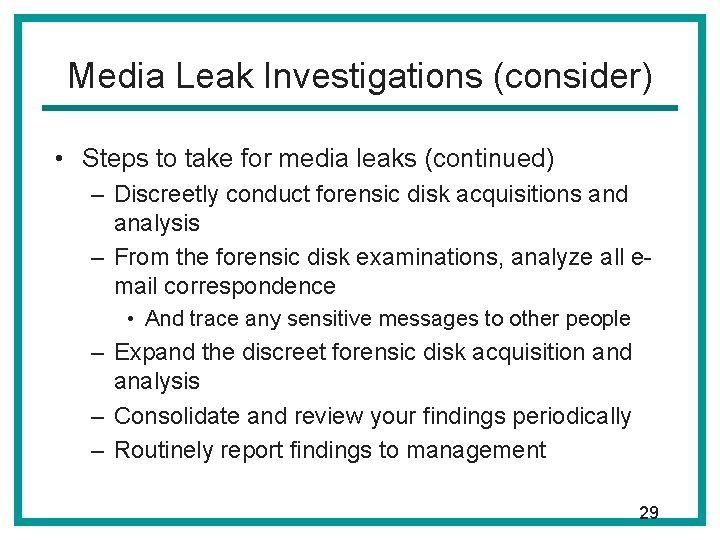 Media Leak Investigations (consider)

• Steps to take for media leaks (continued)
– Discreetly conduct forensic disk acquisitions and analysis
– From the forensic disk examinations, analyze all e-mail correspondence
• And trace any sensitive messages to other people
– Expand the discreet forensic disk acquisition and analysis
– Consolidate and review your findings periodically
– Routinely report findings to management

29